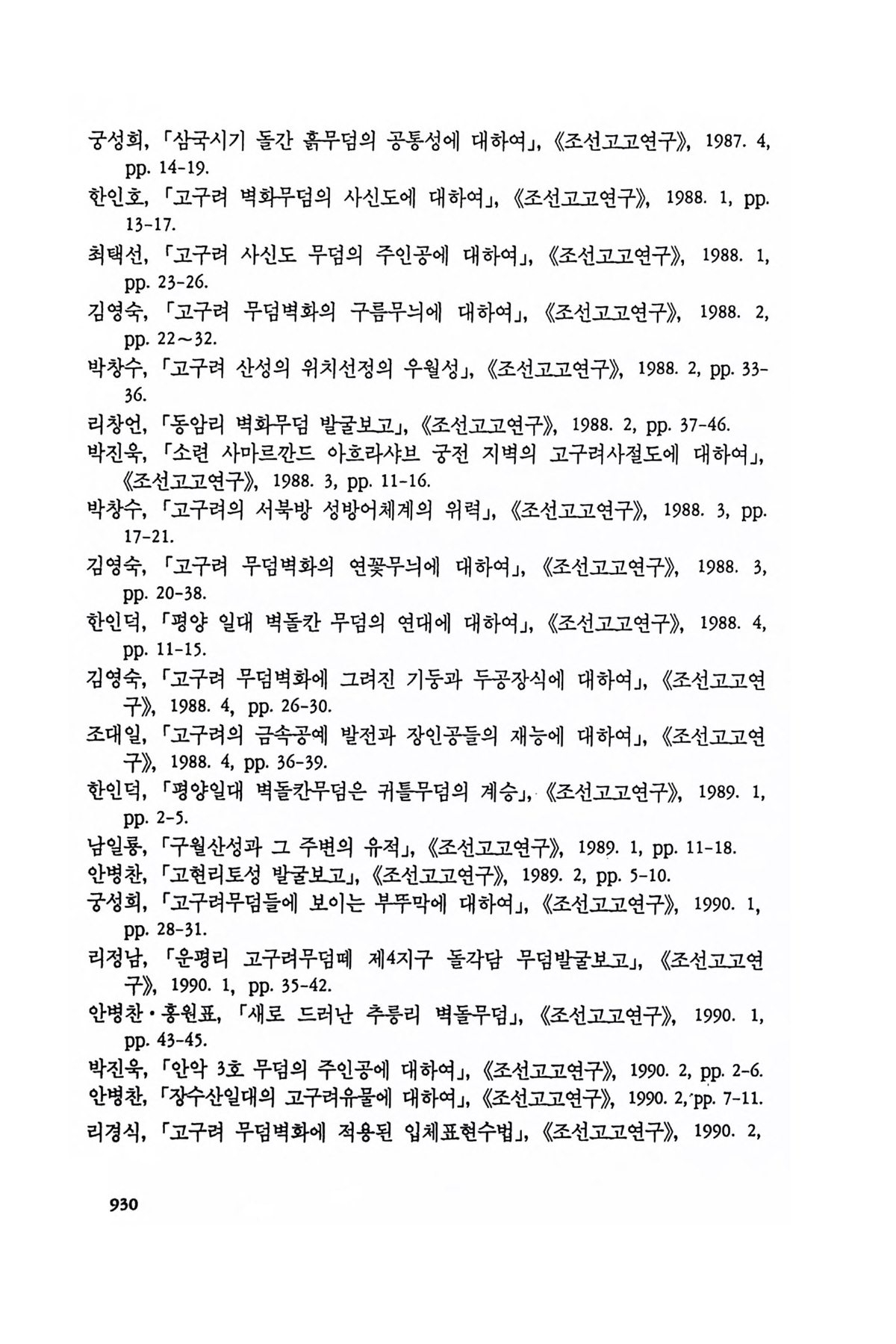 궁성희, 「삼국시기 돌간 흙무덤의 공통성에 대하여」, 《조선고고연구》, 1987. 4, pp. 14-19.
한인호, 「고구려 벽화무덤의 사신도에 대하여」, 《조선고고연구》, 1988. 1, pp. 13-17.
최택선, 「고구려 사신도 무덤의 주인공에 대하여」, 《조선고고연구》, 1988. 1, pp. 23-26.
김영숙, 「고구려 무덤벽화의 구름무늬에 대하여」, 《조선고고연구》, 1988. 2, pp. 22~32.
박창수, 「고구려 산성의 위치선정의 우월성」, 《조선고고연구》, 1988. 2, pp. 33-36.
리창언, 「동암리 벽화무덤 발굴보고」, 《조선고고연구》, 1988. 2, pp. 37-46.
박진욱, 「소련 사마르깐드 아흐라샤브 궁전 지벽의 고구려사절도에 대하여」, 《조선고고연구》, 1988. 3, pp. 11-16.
박창수, 「고구려의 서북방 성방어체계의 위력」, 《조선고고연구》, 1988. 3, pp. 17-21.
김영숙, 「고구려 무덤벽화의 연꽃무늬에 대하여」, 《조선고고연구》, 1988. 3, pp. 20-38.
한인덕, 「평양 일대 벽돌칸 무덤의 연대에 대하여」, 《조선고고연구》, 1988. 4, pp. 11-15.
김영숙, 「고구려 무덤벽화에 그려진 기둥과 두공장식에 대하여」, 《조선고고연구》, 1988. 4, pp. 26-30.
조대일, 「고구려의 금속공예 발전과 장인공들의 재능에 대하여」, 《조선고고연구》, 1988. 4, pp. 36-39.
한인덕, 「평양일대 벽돌칸무덤은 귀틀무덤의 계승」, 《조선고고연구》, 1989. 1, pp. 2-5.
남일룡, 「구월산성과 그 주변의 유적」, 《조선고고연구》, 1989. 1, pp. 11-18.
안병찬, 「고현리토성 발굴보고」, 《조선고고연구》, 1989. 2, pp. 5-10.
궁성희, 「고구려무덤들에 보이는 부뚜막에 대하여」, 《조선고고연구》, 1990. 1, pp. 28-31.
리정남, 「운평리 고구려무덤떼 제4지구 돌각담 무덤발굴보고」, 《조선고고연구》, 1990. 1, pp. 35-42.
안병찬·홍원표, 「새로 드러난 추릉리 벽돌무덤」, 《조선고고연구》, 1990. 1, pp. 43-45.
박진욱, 「안악 3호 무덤의 주인공에 대하여」, 《조선고고연구》, 1990. 2, pp. 2-6.
안병찬, 「장수산일대의 고구려유물에 대하여」, 《조선고고연구》, 1990. 2, pp. 7-11.
리경식, 「고구려 무덤벽화에 적용된 입체표현수법」, 《조선고고연구》, 1990. 2,

930